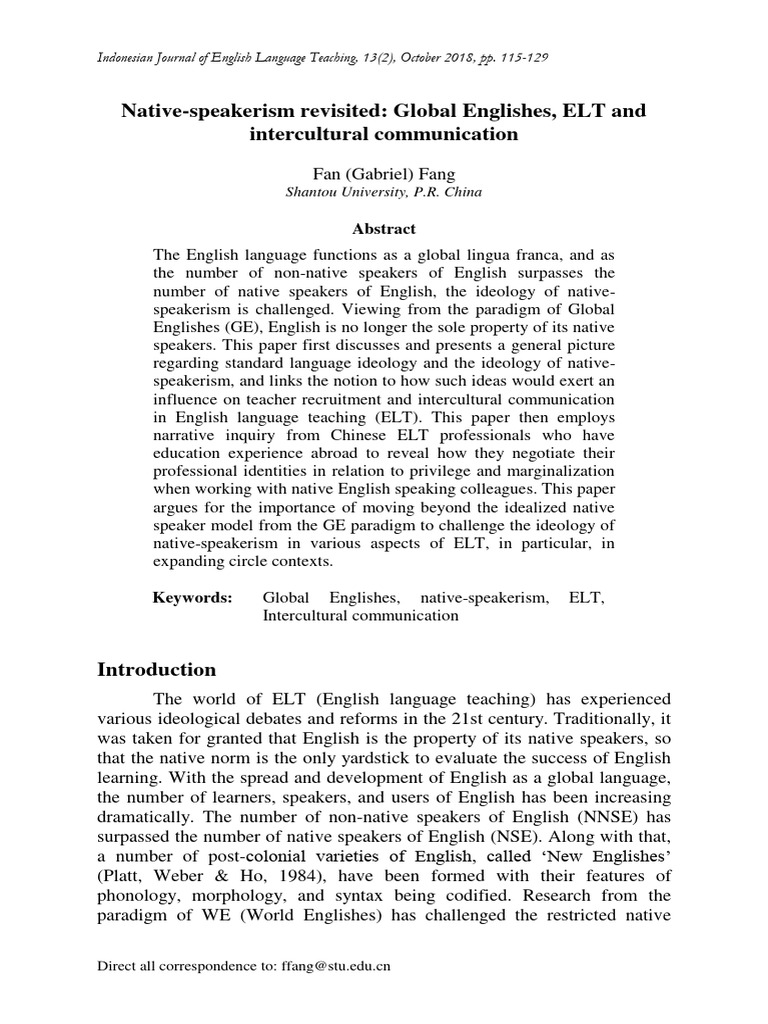 Indonesian Journal of English Language Teaching, 13(2), October 2018, pp. 115-129

Native-speakerism revisited: Global Englishes, ELT and intercultural communication

Fan (Gabriel) Fang
Shantou University, P.R. China

Abstract

The English language functions as a global lingua franca, and as the number of non-native speakers of English surpasses the number of native speakers of English, the ideology of native-speakerism is challenged. Viewing from the paradigm of Global Englishes (GE), English is no longer the sole property of its native speakers. This paper first discusses and presents a general picture regarding standard language ideology and the ideology of native-speakerism, and links the notion to how such ideas would exert an influence on teacher recruitment and intercultural communication in English language teaching (ELT). This paper then employs narrative inquiry from Chinese ELT professionals who have education experience abroad to reveal how they negotiate their professional identities in relation to privilege and marginalization when working with native English speaking colleagues. This paper argues for the importance of moving beyond the idealized native speaker model from the GE paradigm to challenge the ideology of native-speakerism in various aspects of ELT, in particular, in expanding circle contexts.

Keywords: Global Englishes, native-speakerism, ELT, Intercultural communication

Introduction

The world of ELT (English language teaching) has experienced various ideological debates and reforms in the 21st century. Traditionally, it was taken for granted that English is the property of its native speakers, so that the native norm is the only yardstick to evaluate the success of English learning. With the spread and development of English as a global language, the number of learners, speakers, and users of English has been increasing dramatically. The number of non-native speakers of English (NNSE) has surpassed the number of native speakers of English (NSE). Along with that, a number of post-colonial varieties of English, called 'New Englishes' (Platt, Weber & Ho, 1984), have been formed with their features of phonology, morphology, and syntax being codified. Research from the paradigm of WE (World Englishes) has challenged the restricted native

Direct all correspondence to: ffang@stu.edu.cn